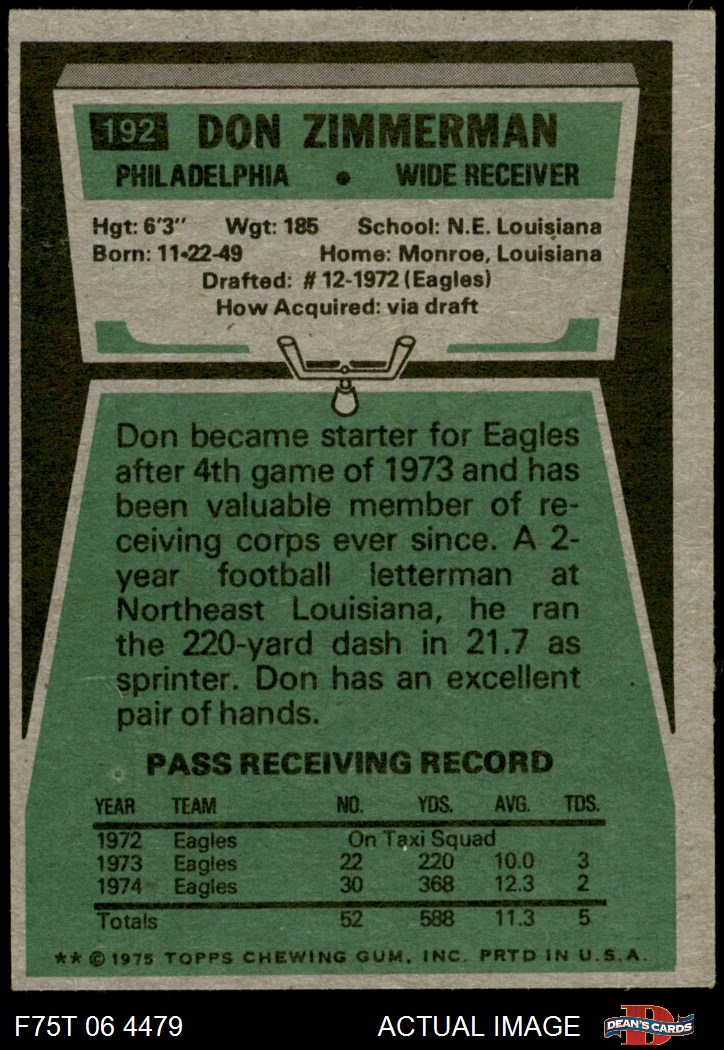 192 DON ZIMMERMAN

PHILADELPHIA • WIDE RECEIVER

Hgt: 6'3" Wgt: 185 School: N.E. Louisiana
Born: 11-22-49 Home: Monroe, Louisiana
Drafted: # 12-1972 (Eagles)
How Acquired: via draft

Don became starter for Eagles after 4th game of 1973 and has been valuable member of receiving corps ever since. A 2-year football letterman at Northeast Louisiana, he ran the 220-yard dash in 21.7 as sprinter. Don has an excellent pair of hands.

PASS RECEIVING RECORD

| YEAR | TEAM | NO. | YDS. | AVG. | TDS. |
|---|---|---|---|---|---|
| 1972 | Eagles | On Taxi Squad | | | |
| 1973 | Eagles | 22 | 220 | 10.0 | 3 |
| 1974 | Eagles | 30 | 368 | 12.3 | 2 |
| Totals | | 52 | 588 | 11.3 | 5 |

** © 1975 TOPPS CHEWING GUM, INC. PRTD IN U.S.A.

F75T 06 4479 ACTUAL IMAGE DEAN'S CARDS